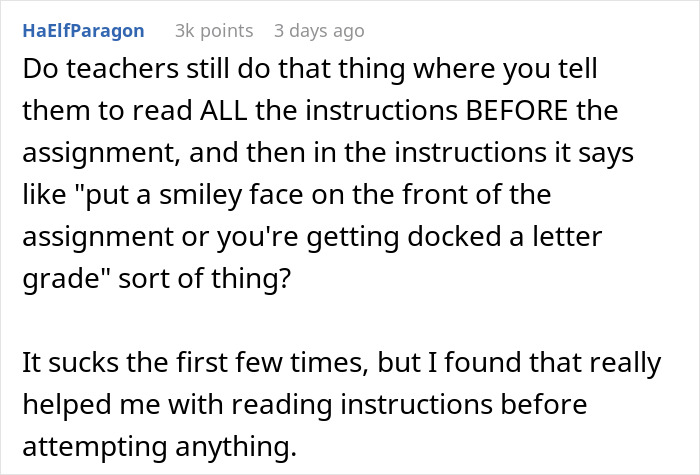 HaElfParagon 3k points 3 days ago

Do teachers still do that thing where you tell them to read ALL the instructions BEFORE the assignment, and then in the instructions it says like "put a smiley face on the front of the assignment or you're getting docked a letter grade" sort of thing?

It sucks the first few times, but I found that really helped me with reading instructions before attempting anything.